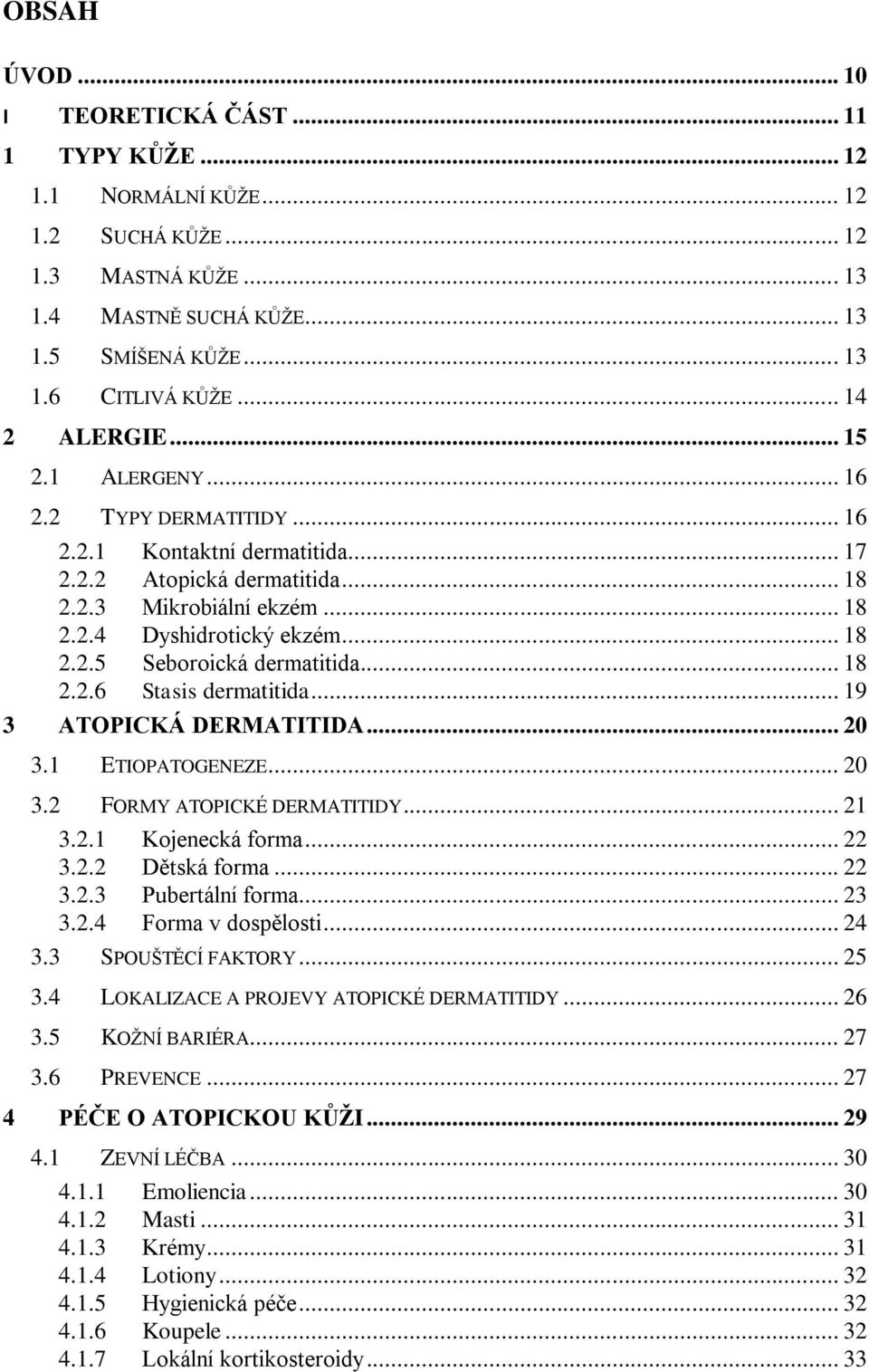 OBSAH

ÚVOD ... 10
I TEORETICKÁ ČÁST ... 11
1 TYPY KŮŽE ... 12
1.1 NORMÁLNÍ KŮŽE ... 12
1.2 SUCHÁ KŮŽE ... 12
1.3 MASTNÁ KŮŽE ... 13
1.4 MASTNĚ SUCHÁ KŮŽE ... 13
1.5 SMÍŠENÁ KŮŽE ... 13
1.6 CITLIVÁ KŮŽE ... 14
2 ALERGIE ... 15
2.1 ALERGENY ... 16
2.2 TYPY DERMATITIDY ... 16
2.2.1 Kontaktní dermatitida ... 17
2.2.2 Atopická dermatitida ... 18
2.2.3 Mikrobiální ekzém ... 18
2.2.4 Dyshidrotický ekzém ... 18
2.2.5 Seboroická dermatitida ... 18
2.2.6 Stasis dermatitida ... 19
3 ATOPICKÁ DERMATITIDA ... 20
3.1 ETIOPATOGENEZE ... 20
3.2 FORMY ATOPICKÉ DERMATITIDY ... 21
3.2.1 Kojenecká forma ... 22
3.2.2 Dětská forma ... 22
3.2.3 Pubertální forma ... 23
3.2.4 Forma v dospělosti ... 24
3.3 SPOUŠTĚCÍ FAKTORY ... 25
3.4 LOKALIZACE A PROJEVY ATOPICKÉ DERMATITIDY ... 26
3.5 KOŽNÍ BARIÉRA ... 27
3.6 PREVENCE ... 27
4 PÉČE O ATOPICKOU KŮŽI ... 29
4.1 ZEVNÍ LÉČBA ... 30
4.1.1 Emoliencia ... 30
4.1.2 Masti ... 31
4.1.3 Krémy ... 31
4.1.4 Lotiony ... 32
4.1.5 Hygienická péče ... 32
4.1.6 Koupele ... 32
4.1.7 Lokální kortikosteroidy ... 33